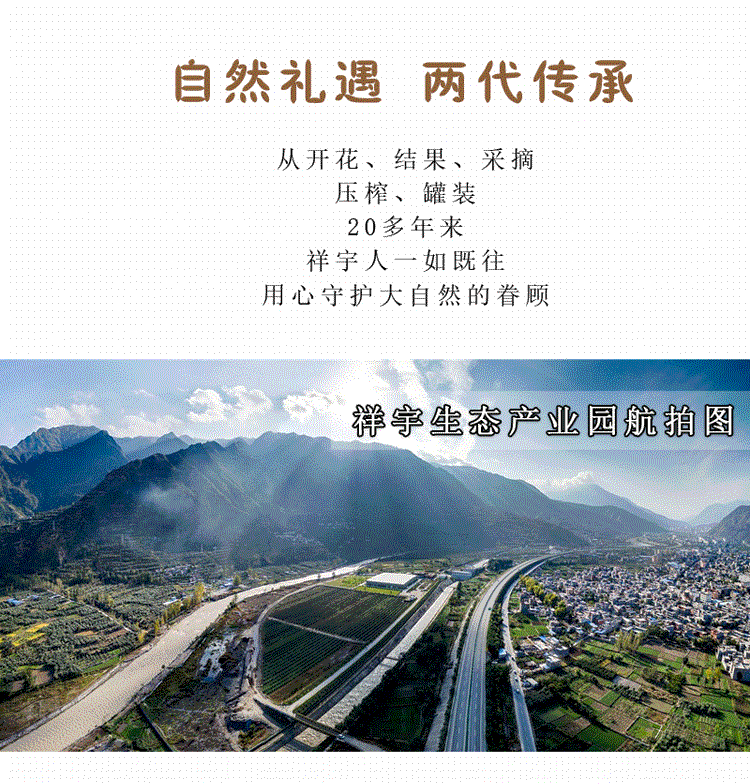 自然礼遇 两代传承

从开花、结果、采摘
压榨、罐装
20多年来
祥宇人一如既往
用心守护大自然的眷顾

祥宇生态产业园航拍图